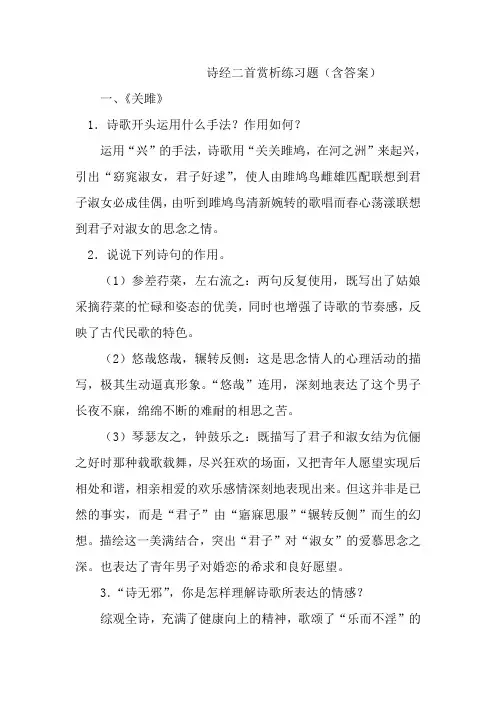 诗经二首赏析练习题（含答案）

一、《关雎》

1．诗歌开头运用什么手法？作用如何？

运用“兴”的手法，诗歌用“关关雎鸠，在河之洲”来起兴，引出“窈窕淑女，君子好逑”，使人由雎鸠鸟雌雄匹配联想到君子淑女必成佳偶，由听到雎鸠鸟清新婉转的歌唱而春心荡漾联想到君子对淑女的思念之情。

2．说说下列诗句的作用。

（1）参差荇菜，左右流之：两句反复使用，既写出了姑娘采摘荇菜的忙碌和姿态的优美，同时也增强了诗歌的节奏感，反映了古代民歌的特色。

（2）悠哉悠哉，辗转反侧：这是思念情人的心理活动的描写，极其生动逼真形象。“悠哉”连用，深刻地表达了这个男子长夜不寐，绵绵不断的难耐的相思之苦。

（3）琴瑟友之，钟鼓乐之：既描写了君子和淑女结为伉俪之好时那种载歌载舞，尽兴狂欢的场面，又把青年人愿望实现后相处和谐，相亲相爱的欢乐感情深刻地表现出来。但这并非是已然的事实，而是“君子”由“寤寐思服”“辗转反侧”而生的幻想。描绘这一美满结合，突出“君子”对“淑女”的爱慕思念之深。也表达了青年男子对婚恋的希求和良好愿望。

3．“诗无邪”，你是怎样理解诗歌所表达的情感？

综观全诗，充满了健康向上的精神，歌颂了“乐而不淫”的